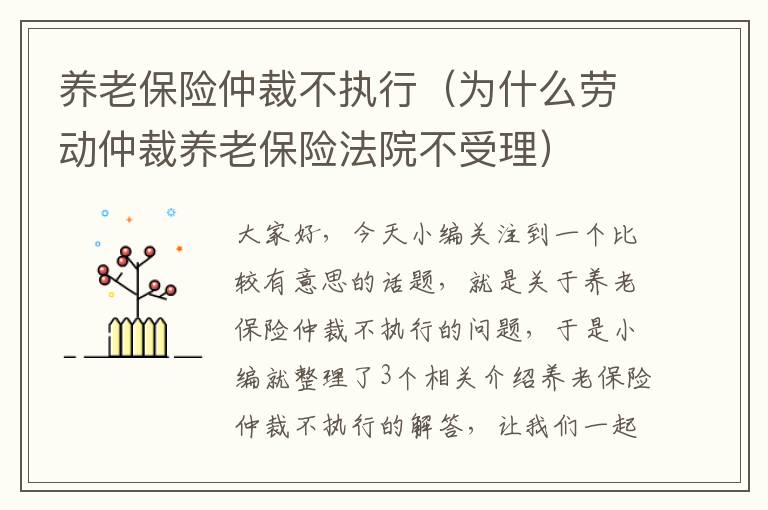 养老保险仲裁不执行（为什么劳动仲裁养老保险法院不受理）

大家好，今天小编关注到一个比较有意思的话题，就是关于养老保险仲裁不执行的问题，于是小编就整理了3个相关介绍养老保险仲裁不执行的解答，让我们一起